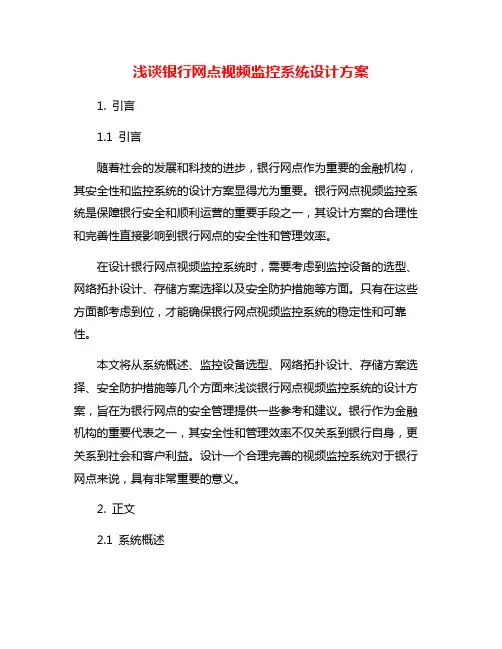 浅谈银行网点视频监控系统设计方案

1. 引言

1.1 引言

随着社会的发展和科技的进步，银行网点作为重要的金融机构，其安全性和监控系统的设计方案显得尤为重要。银行网点视频监控系统是保障银行安全和顺利运营的重要手段之一，其设计方案的合理性和完善性直接影响到银行网点的安全性和管理效率。

在设计银行网点视频监控系统时，需要考虑到监控设备的选型、网络拓扑设计、存储方案选择以及安全防护措施等方面。只有在这些方面都考虑到位，才能确保银行网点视频监控系统的稳定性和可靠性。

本文将从系统概述、监控设备选型、网络拓扑设计、存储方案选择、安全防护措施等几个方面来浅谈银行网点视频监控系统的设计方案，旨在为银行网点的安全管理提供一些参考和建议。银行作为金融机构的重要代表之一，其安全性和管理效率不仅关系到银行自身，更关系到社会和客户利益。设计一个合理完善的视频监控系统对于银行网点来说，具有非常重要的意义。

2. 正文

2.1 系统概述